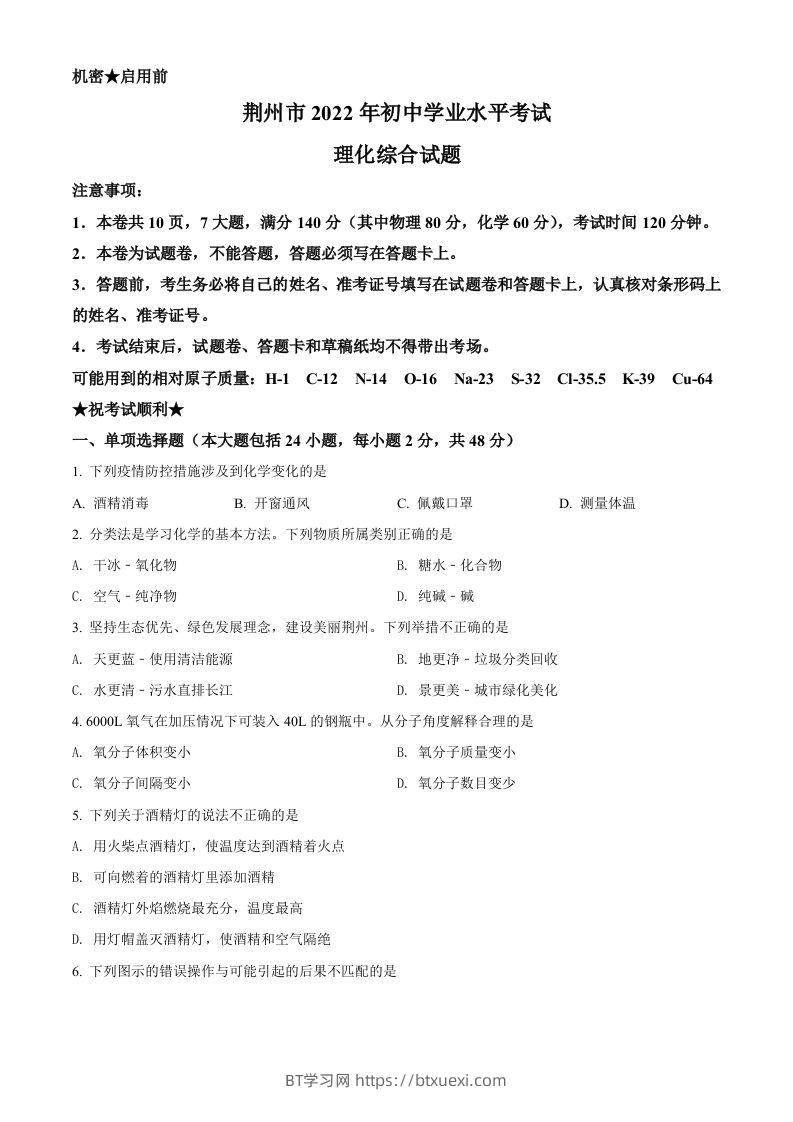 机密★启用前

荆州市 2022 年初中学业水平考试

理化综合试题

注意事项：

1．本卷共 10 页，7 大题，满分 140 分（其中物理 80 分，化学 60 分），考试时间 120 分钟。

2．本卷为试题卷，不能答题，答题必须写在答题卡上。

3．答题前，考生务必将自己的姓名、准考证号填写在试题卷和答题卡上，认真核对条形码上的姓名、准考证号。

4．考试结束后，试题卷、答题卡和草稿纸均不得带出考场。

可能用到的相对原子质量：H-1　C-12　N-14　O-16　Na-23　S-32　Cl-35.5　K-39　Cu-64

★祝考试顺利★

一、单项选择题（本大题包括 24 小题，每小题 2 分，共 48 分）

1. 下列疫情防控措施涉及到化学变化的是

A. 酒精消毒　B. 开窗通风　C. 佩戴口罩　D. 测量体温

2. 分类法是学习化学的基本方法。下列物质所属类别正确的是

A. 干冰 - 氧化物　B. 糖水 - 化合物

C. 空气 - 纯净物　D. 纯碱 - 碱

3. 坚持生态优先、绿色发展理念，建设美丽荆州。下列举措不正确的是

A. 天更蓝 - 使用清洁能源　B. 地更净 - 垃圾分类回收

C. 水更清 - 污水直排长江　D. 景更美 - 城市绿化美化

4. 6000L 氧气在加压情况下可装入 40L 的钢瓶中。从分子角度解释合理的是

A. 氧分子体积变小　B. 氧分子质量变小

C. 氧分子间隔变小　D. 氧分子数目变少

5. 下列关于酒精灯的说法不正确的是

A. 用火柴点酒精灯，使温度达到酒精着火点

B. 可向燃着的酒精灯里添加酒精

C. 酒精灯外焰燃烧最充分，温度最高

D. 用灯帽盖灭酒精灯，使酒精和空气隔绝

6. 下列图示的错误操作与可能引起的后果不匹配的是

BT学习网 https://btxuexi.com